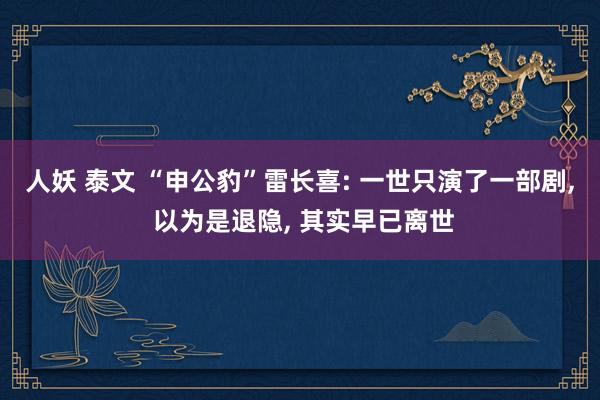 人妖 泰文 “申公豹”雷长喜: 一世只演了一部剧, 以为是退隐, 其实早已离世